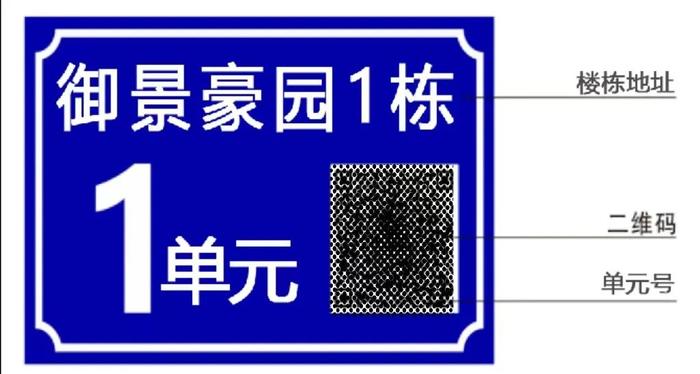 御景豪园1栋

1单元

楼栋地址

二维码

单元号